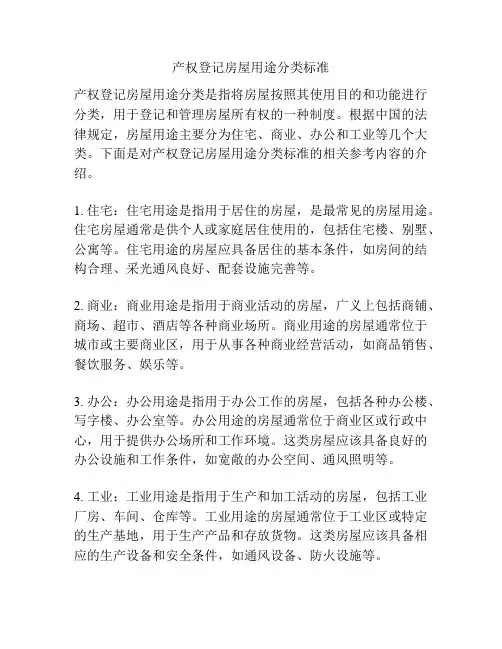 产权登记房屋用途分类标准

产权登记房屋用途分类是指将房屋按照其使用目的和功能进行分类，用于登记和管理房屋所有权的一种制度。根据中国的法律规定，房屋用途主要分为住宅、商业、办公和工业等几个大类。下面是对产权登记房屋用途分类标准的相关参考内容的介绍。

1. 住宅：住宅用途是指用于居住的房屋，是最常见的房屋用途。住宅房屋通常是供个人或家庭居住使用的，包括住宅楼、别墅、公寓等。住宅用途的房屋应具备居住的基本条件，如房间的结构合理、采光通风良好、配套设施完善等。

2. 商业：商业用途是指用于商业活动的房屋，广义上包括商铺、商场、超市、酒店等各种商业场所。商业用途的房屋通常位于城市或主要商业区，用于从事各种商业经营活动，如商品销售、餐饮服务、娱乐等。

3. 办公：办公用途是指用于办公工作的房屋，包括各种办公楼、写字楼、办公室等。办公用途的房屋通常位于商业区或行政中心，用于提供办公场所和工作环境。这类房屋应该具备良好的办公设施和工作条件，如宽敞的办公空间、通风照明等。

4. 工业：工业用途是指用于生产和加工活动的房屋，包括工业厂房、车间、仓库等。工业用途的房屋通常位于工业区或特定的生产基地，用于生产产品和存放货物。这类房屋应该具备相应的生产设备和安全条件，如通风设备、防火设施等。